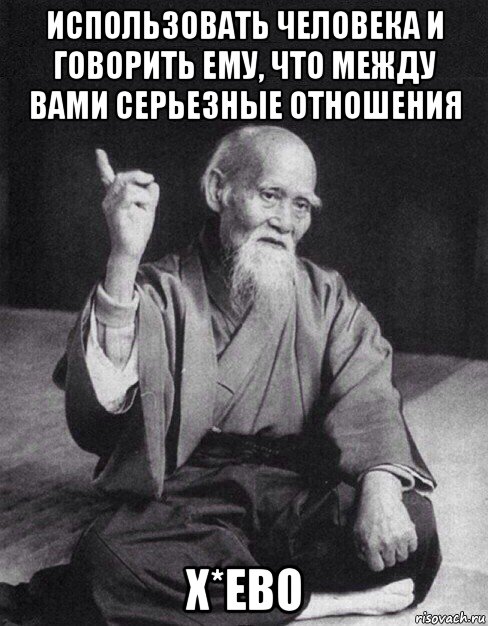 ИСПОЛЬЗОВАТЬ ЧЕЛОВЕКА И ГОВОРИТЬ ЕМУ, ЧТО МЕЖДУ ВАМИ СЕРЬЕЗНЫЕ ОТНОШЕНИЯ

Х*ЕВО

risovach.ru